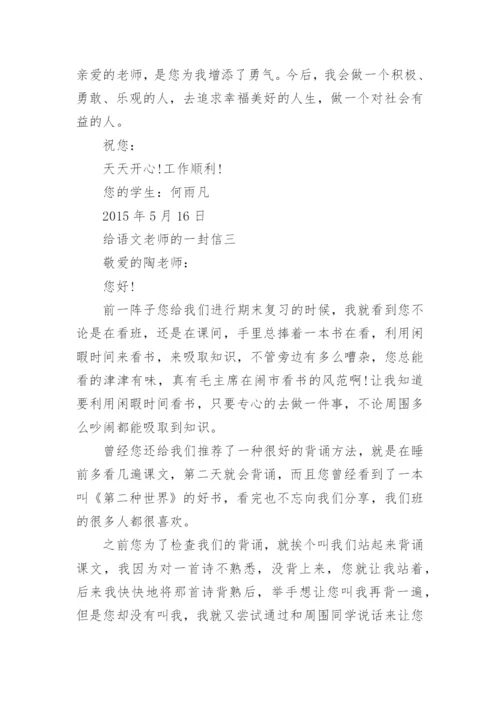 亲爱的老师，是您为我增添了勇气。今后，我会做一个积极、勇敢、乐观的人，去追求幸福美好的人生，做一个对社会有益的人。

祝您：

天天开心!工作顺利!

您的学生：何雨凡

2015 年 5 月 16 日

给语文老师的一封信三

敬爱的陶老师：

您好!

前一阵子您给我们进行期末复习的时候，我就看到您不论是在看班，还是在课间，手里总捧着一本书在看，利用闲暇时间来看书，来吸取知识，不管旁边有多么嘈杂，您总能看的津津有味，真有毛主席在闹市看书的风范啊!让我知道要利用闲暇时间看书，只要专心的去做一件事，不论周围多么吵闹都能吸取到知识。

曾经您还给我们推荐了一种很好的背诵方法，就是在睡前多看几遍课文，第二天就会背诵，而且您曾经看到了一本叫《第二种世界》的好书，看完也不忘向我们分享，我们班的很多人都很喜欢。

之前您为了检查我们的背诵，就挨个叫我们站起来背诵课文，我因为对一首诗不熟悉，没背上来，您就让我站着，后来我快快地将那首诗背熟后，举手想让您叫我再背一遍，但是您却没有叫我，我就又尝试通过和周围同学说话来让您